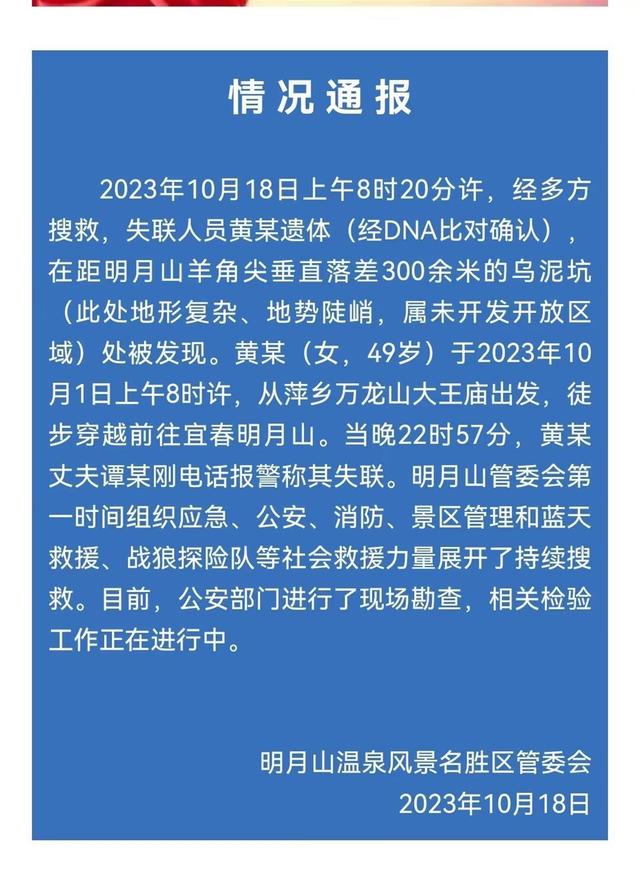 情况通报

2023年10月18日上午8时20分许，经多方搜救，失联人员黄某遗体（经DNA比对确认），在距明月山羊角尖垂直落差300余米的乌泥坑（此处地形复杂、地势陡峭，属未开发开放区域）处被发现。黄某（女，49岁）于2023年10月1日上午8时许，从萍乡万龙山大王庙出发，徒步穿越前往宜春明月山。当晚22时57分，黄某丈夫谭某刚电话报警称其失联。明月山管委会第一时间组织应急、公安、消防、景区管理和蓝天救援、战狼探险队等社会救援力量展开了持续搜救。目前，公安部门进行了现场勘查，相关检验工作正在进行中。

明月山温泉风景名胜区管委会
2023年10月18日